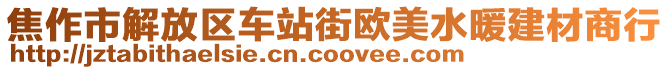 焦作市解放区车站街欧美水暖建材商行
http://jztabithaelsie.cn.coovee.com